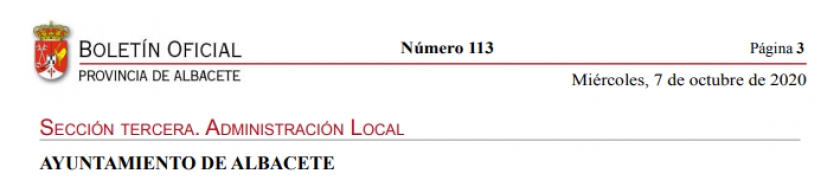 BOLETÍN OFICIAL
PROVINCIA DE ALBACETE

Número 113

Página 3

Miércoles, 7 de octubre de 2020

SECCIÓN TERCERA. ADMINISTRACIÓN LOCAL

AYUNTAMIENTO DE ALBACETE